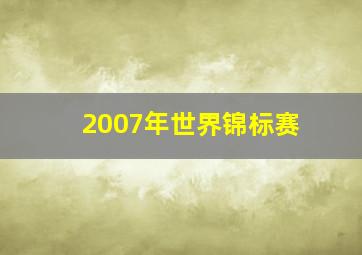 2007年世界锦标赛